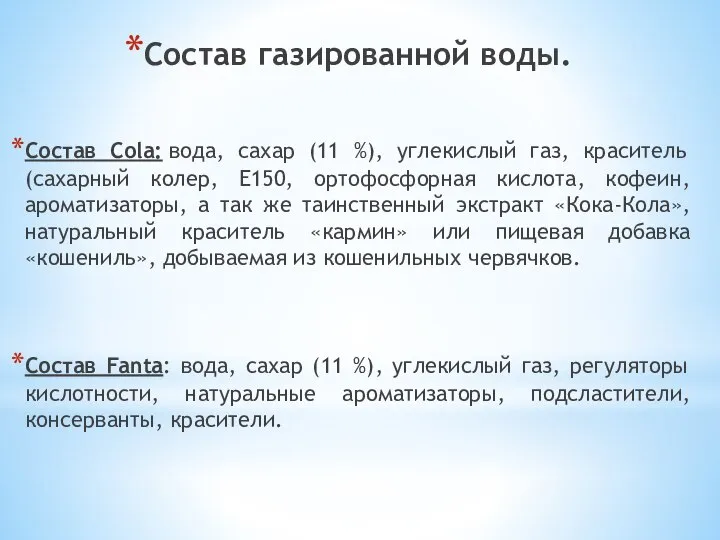 *Состав газированной воды.

*Состав Cola: вода, сахар (11 %), углекислый газ, краситель (сахарный колер, E150, ортофосфорная кислота, кофеин, ароматизаторы, а так же таинственный экстракт «Кока-Кола», натуральный краситель «кармин» или пищевая добавка «кошениль», добываемая из кошенильных червячков.

*Состав Fanta: вода, сахар (11 %), углекислый газ, регуляторы кислотности, натуральные ароматизаторы, подсластители, консерванты, красители.